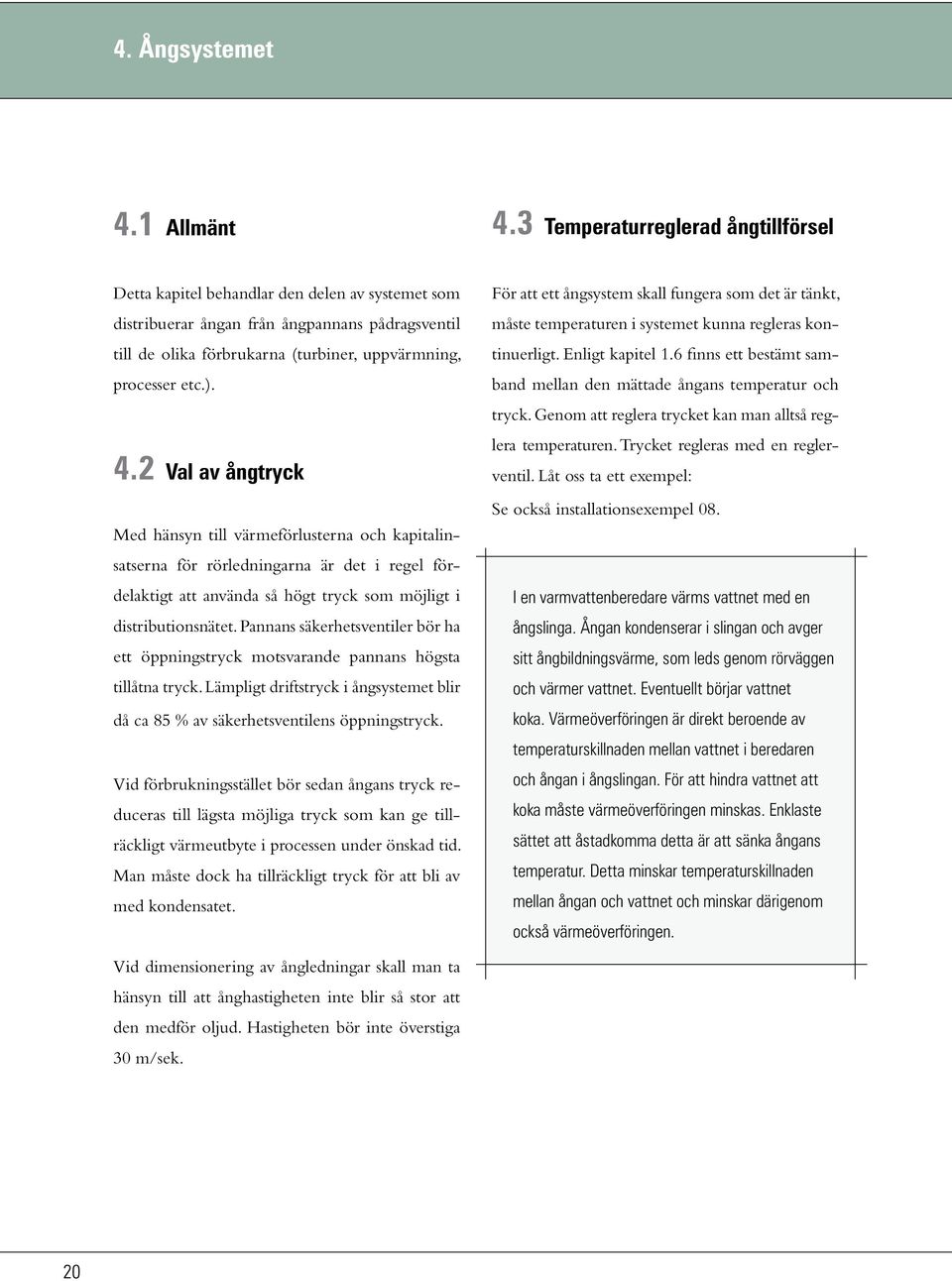 4. Ångsystemet

4.1 Allmänt

Detta kapitel behandlar den delen av systemet som distribuerar ångan från ångpannans pådragsventil till de olika förbrukarna (turbiner, uppvärmning, processer etc.).

4.2 Val av ångtryck

Med hänsyn till värmeförlusterna och kapitalinsatserna för rörledningarna är det i regel fördelaktigt att använda så högt tryck som möjligt i distributionsnätet. Pannans säkerhetsventiler bör ha ett öppningstryck motsvarande pannans högsta tillåtna tryck. Lämpligt driftstryck i ångsystemet blir då ca 85 % av säkerhetsventilens öppningstryck.

Vid förbrukningsstället bör sedan ångans tryck reduceras till lägsta möjliga tryck som kan ge tillräckligt värmeutbyte i processen under önskad tid. Man måste dock ha tillräckligt tryck för att bli av med kondensatet.

Vid dimensionering av ångledningar skall man ta hänsyn till att ånghastigheten inte blir så stor att den medför oljud. Hastigheten bör inte överstiga 30 m/sek.

4.3 Temperaturreglerad ångtillförsel

För att ett ångsystem skall fungera som det är tänkt, måste temperaturen i systemet kunna regleras kontinuerligt. Enligt kapitel 1.6 finns ett bestämt samband mellan den mättade ångans temperatur och tryck. Genom att reglera trycket kan man alltså reglera temperaturen. Trycket regleras med en reglerventil. Låt oss ta ett exempel:

Se också installationsexempel 08.

I en varmvattenberedare värms vattnet med en ångslinga. Ångan kondenserar i slingan och avger sitt ångbildningsvärme, som leds genom rörväggen och värmer vattnet. Eventuellt börjar vattnet koka. Värmeöverföringen är direkt beroende av temperaturskillnaden mellan vattnet i beredaren och ångan i ångslingan. För att hindra vattnet att koka måste värmeöverföringen minskas. Enklaste sättet att åstadkomma detta är att sänka ångans temperatur. Detta minskar temperaturskillnaden mellan ångan och vattnet och minskar därigenom också värmeöverföringen.

20